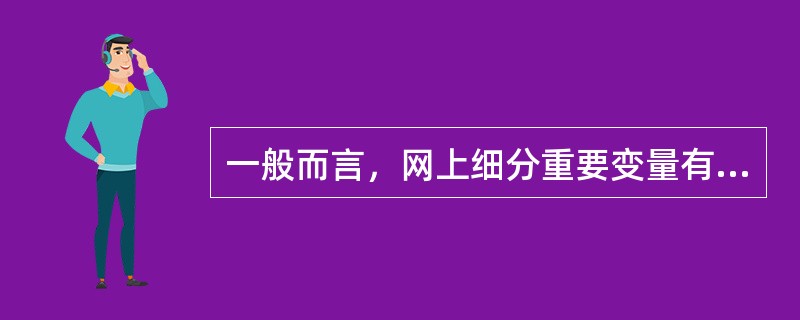 一般而言，网上细分重要变量有...